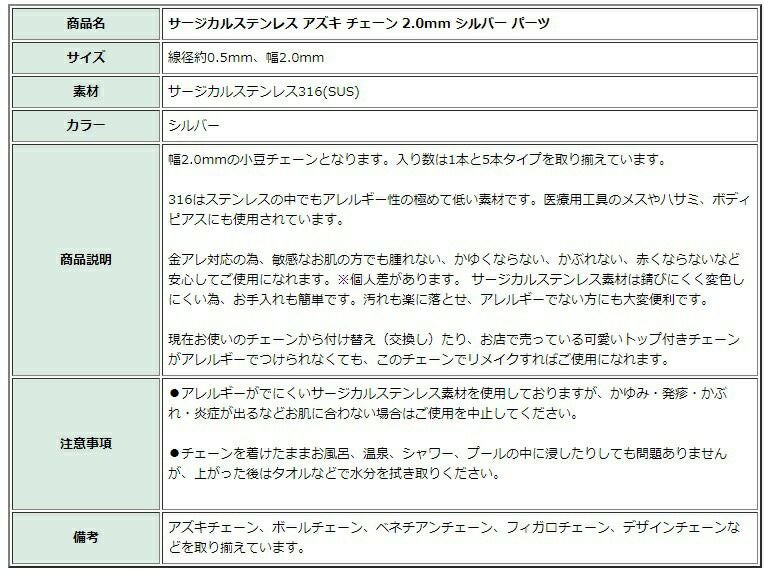 | 商品名 | サージカルステンレス アズキ チェーン 2.0mm シルバー パーツ |
|---|---|
| サイズ | 線径約0.5mm、幅2.0mm |
| 素材 | サージカルステンレス316(SUS) |
| カラー | シルバー |
| 商品説明 | 幅2.0mmの小豆チェーンとなります。入り数は1本と5本タイプを取り揃えています。<br><br>316はステンレスの中でもアレルギー性の極めて低い素材です。医療用工具のメスやハサミ、ボディピアスにも使用されています。<br><br>金アレ対応の為、敏感なお肌の方でも腫れない、かゆくならない、かぶれない、赤くならないなど安心してご使用になれます。※個人差があります。 サージカルステンレス素材は錆びにくく変色しにくい為、お手入れも簡単です。汚れも楽に落とせ、アレルギーでない方にも大変便利です。<br><br>現在お使いのチェーンから付け替え（交換し）たり、お店で売っている可愛いトップ付きチェーンがアレルギーでつけられなくても、このチェーンでリメイクすればご使用になれます。 |
| 注意事項 | ●アレルギーがでにくいサージカルステンレス素材を使用しておりますが、かゆみ・発疹・かぶれ・炎症が出るなどお肌に合わない場合はご使用を中止してください。<br><br>●チェーンを着けたままお風呂、温泉、シャワー、プールの中に浸したりしても問題ありませんが、上がった後はタオルなどで水分を拭き取りください。 |
| 備考 | アズキチェーン、ボールチェーン、ベネチアンチェーン、フィガロチェーン、デザインチェーンなどを取り揃えています。 |